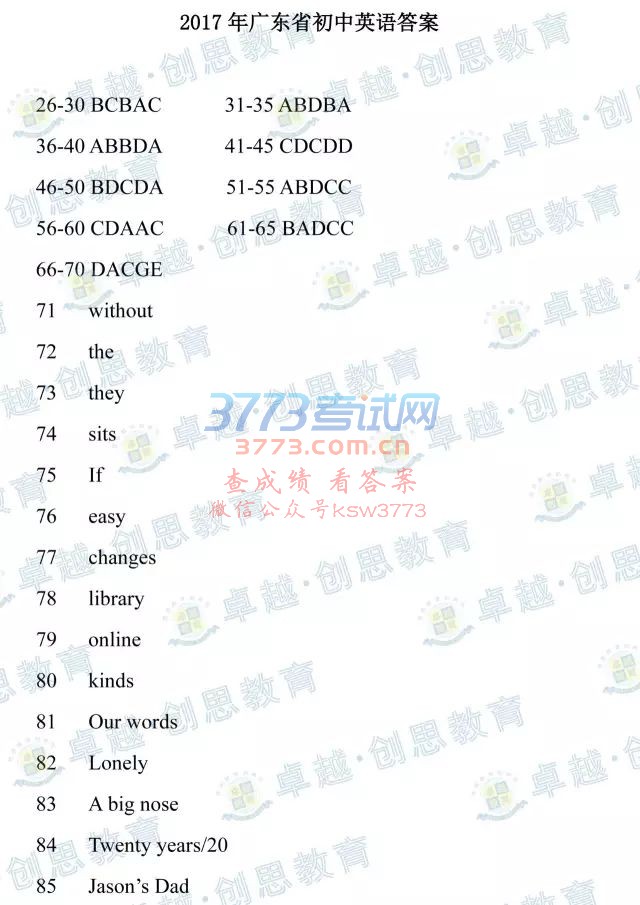 2017 年广东省初中英语答案

26-30 BCBAC 31-35 ABDBA
36-40 ABBDA 41-45 CDCDD
46-50 BDCDA 51-55 ABDCC
56-60 CDAAC 61-65 BADCC
66-70 DACGE

71 without
72 the
73 they
74 sits
75 If
76 easy
77 changes
78 library
79 online
80 kinds
81 Our words
82 Lonely
83 A big nose
84 Twenty years/20
85 Jason's Dad

卓越·创思教育

3773考试网
3773.com.cn
查成绩 看答案
微信公众号ksw3773